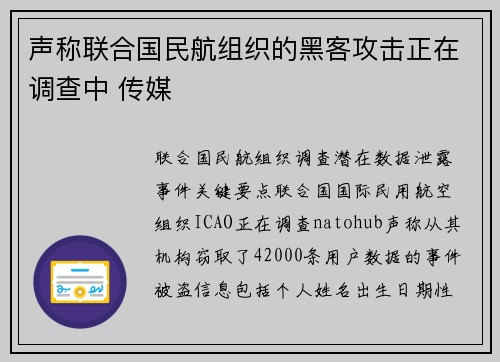 声称联合国民航组织的黑客攻击正在调查中 传媒

联合国民航组织调查潜在数据泄露事件关键要点联合国国际民用航空组织ICAO正在调查natohub声称从其机构窃取了42000条用户数据的事件被盗信息包括个人姓名出生日期性